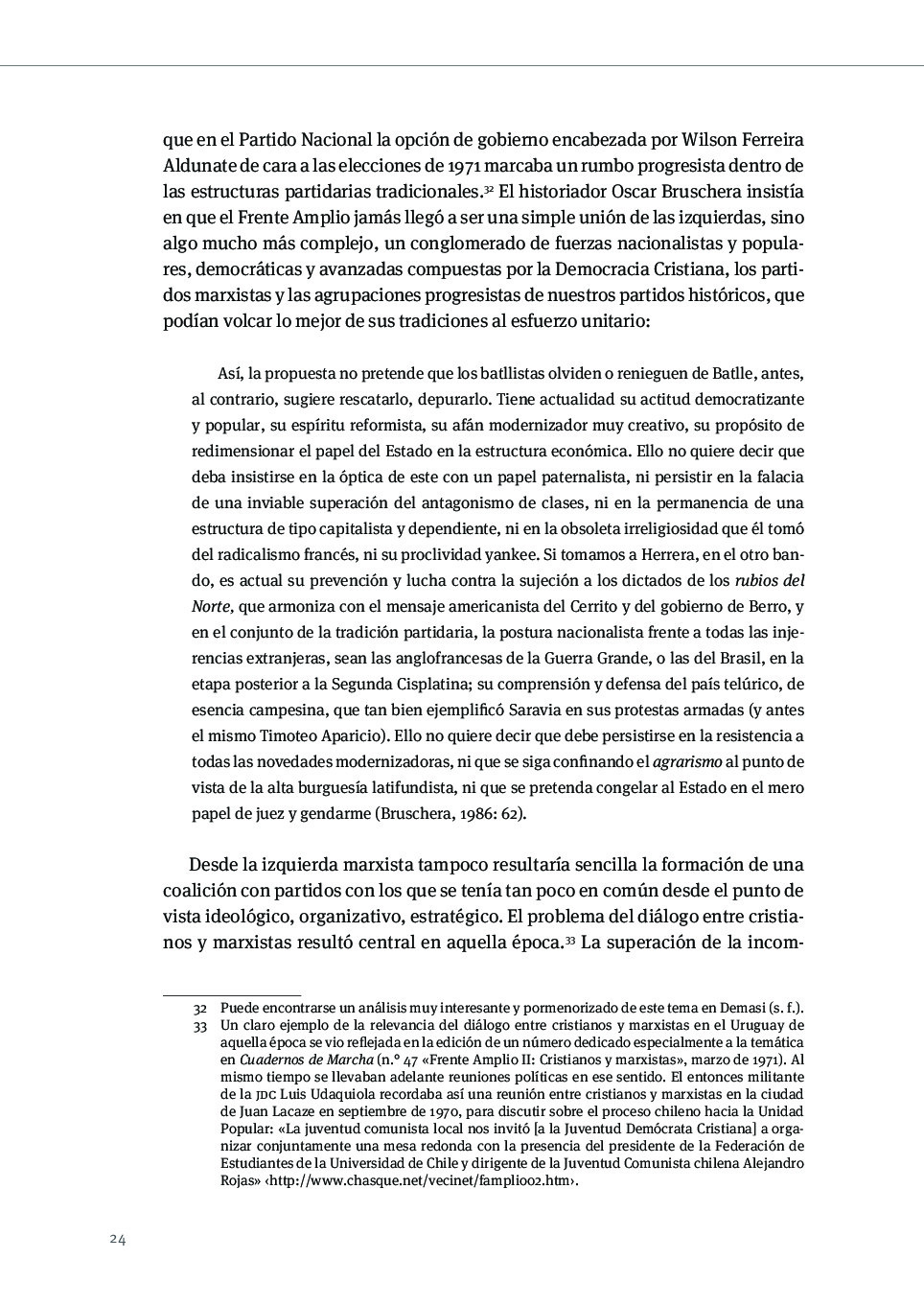 que en el Partido Nacional la opción de gobierno encabezada por Wilson Ferreira Aldunate de cara a las elecciones de 1971 marcaba un rumbo progresista dentro de las estructuras partidarias tradicionales.$^{32}$ El historiador Oscar Bruschera insistía en que el Frente Amplio jamás llegó a ser una simple unión de las izquierdas, sino algo mucho más complejo, un conglomerado de fuerzas nacionalistas y populares, democráticas y avanzadas compuestas por la Democracia Cristiana, los partidos marxistas y las agrupaciones progresistas de nuestros partidos históricos, que podían volcar lo mejor de sus tradiciones al esfuerzo unitario:

Así, la propuesta no pretende que los batllistas olviden o renieguen de Batlle, antes, al contrario, sugiere rescatarlo, depurarlo. Tiene actualidad su actitud democratizante y popular, su espíritu reformista, su afán modernizador muy creativo, su propósito de redimensionar el papel del Estado en la estructura económica. Ello no quiere decir que deba insistirse en la óptica de este con un papel paternalista, ni persistir en la falacia de una inviable superación del antagonismo de clases, ni en la permanencia de una estructura de tipo capitalista y dependiente, ni en la obsoleta irreligiosidad que él tomó del radicalismo francés, ni su proclividad yankee. Si tomamos a Herrera, en el otro bando, es actual su prevención y lucha contra la sujeción a los dictados de los rubios del Norte, que armoniza con el mensaje americanista del Cerrito y del gobierno de Berro, y en el conjunto de la tradición partidaria, la postura nacionalista frente a todas las injerencias extranjeras, sean las anglofrancesas de la Guerra Grande, o las del Brasil, en la etapa posterior a la Segunda Cisplatina; su comprensión y defensa del país telúrico, de esencia campesina, que tan bien ejemplificó Saravia en sus protestas armadas (y antes el mismo Timoteo Aparicio). Ello no quiere decir que debe persistirse en la resistencia a todas las novedades modernizadoras, ni que se siga confinando el agrarismo al punto de vista de la alta burguesía latifundista, ni que se pretenda congelar al Estado en el mero papel de juez y gendarme (Bruschera, 1986: 62).

Desde la izquierda marxista tampoco resultaría sencilla la formación de una coalición con partidos con los que se tenía tan poco en común desde el punto de vista ideológico, organizativo, estratégico. El problema del diálogo entre cristianos y marxistas resultó central en aquella época.$^{33}$ La superación de la incom-

32 Puede encontrarse un análisis muy interesante y pormenorizado de este tema en Demasi (s. f.).
33 Un claro ejemplo de la relevancia del diálogo entre cristianos y marxistas en el Uruguay de aquella época se vio reflejada en la edición de un número dedicado especialmente a la temática en Cuadernos de Marcha (n.º 47 «Frente Amplio II: Cristianos y marxistas», marzo de 1971). Al mismo tiempo se llevaban adelante reuniones políticas en ese sentido. El entonces militante de la JDC Luis Udaquiola recordaba así una reunión entre cristianos y marxistas en la ciudad de Juan Lacaze en septiembre de 1970, para discutir sobre el proceso chileno hacia la Unidad Popular: «La juventud comunista local nos invitó [a la Juventud Demócrata Cristiana] a organizar conjuntamente una mesa redonda con la presencia del presidente de la Federación de Estudiantes de la Universidad de Chile y dirigente de la Juventud Comunista chilena Alejandro Rojas» ‹http://www.chasque.net/vecinet/famplio02.htm›.

24